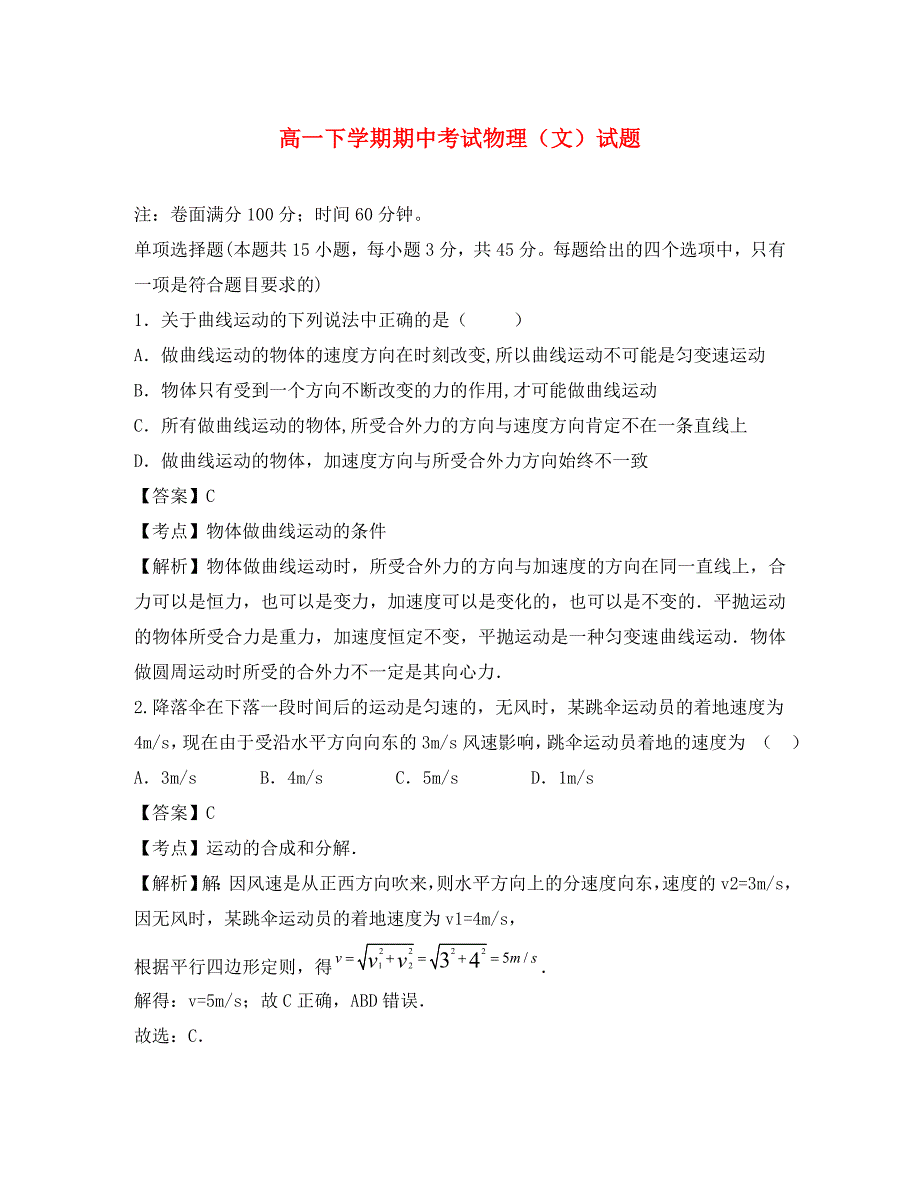 高一下学期期中考试物理（文）试题

注：卷面满分 100 分；时间 60 分钟。

单项选择题(本题共 15 小题，每小题 3 分，共 45 分。每题给出的四个选项中，只有一项是符合题目要求的)

1．关于曲线运动的下列说法中正确的是（　　）

A．做曲线运动的物体的速度方向在时刻改变,所以曲线运动不可能是匀变速运动

B．物体只有受到一个方向不断改变的力的作用,才可能做曲线运动

C．所有做曲线运动的物体,所受合外力的方向与速度方向肯定不在一条直线上

D．做曲线运动的物体，加速度方向与所受合外力方向始终不一致

【答案】C

【考点】物体做曲线运动的条件

【解析】物体做曲线运动时，所受合外力的方向与加速度的方向在同一直线上，合力可以是恒力，也可以是变力，加速度可以是变化的，也可以是不变的．平抛运动的物体所受合力是重力，加速度恒定不变，平抛运动是一种匀变速曲线运动．物体做圆周运动时所受的合外力不一定是其向心力．

2.降落伞在下落一段时间后的运动是匀速的，无风时，某跳伞运动员的着地速度为 4m/s，现在由于受沿水平方向向东的 3m/s 风速影响，跳伞运动员着地的速度为 （　）

A．3m/s　　B．4m/s　　C．5m/s　　D．1m/s

【答案】C

【考点】运动的合成和分解．

【解析】解 因风速是从正西方向吹来，则水平方向上的分速度向东，速度的 v2=3m/s，因无风时，某跳伞运动员的着地速度为 v1=4m/s，

根据平行四边形定则，得 $v=\sqrt{v_1^2+v_2^2}=\sqrt{3^2+4^2}=5m/s$．

解得：v=5m/s；故 C 正确，ABD 错误．

故选：C．